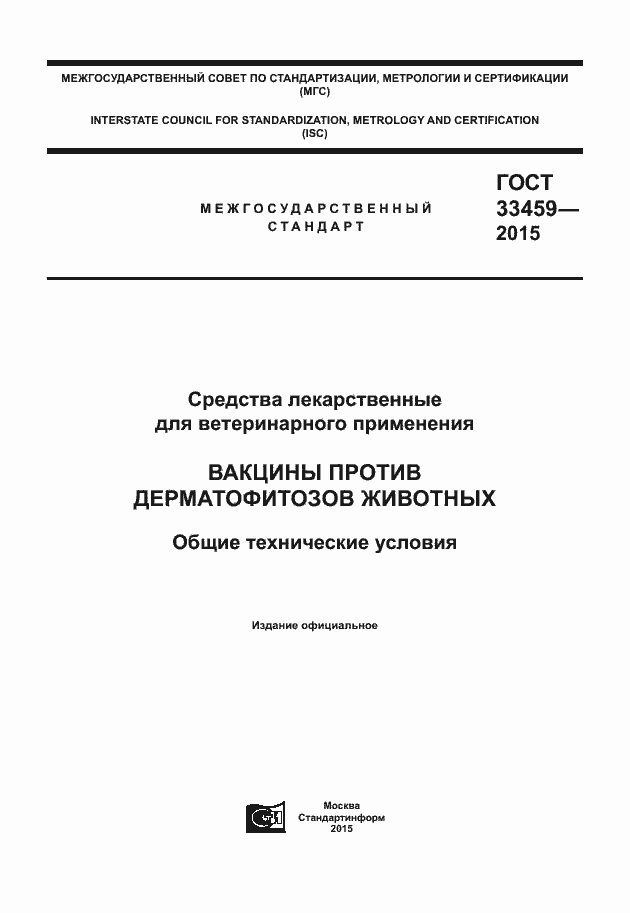 МЕЖГОСУДАРСТВЕННЫЙ СОВЕТ ПО СТАНДАРТИЗАЦИИ, МЕТРОЛОГИИ И СЕРТИФИКАЦИИ (МГС)

INTERSTATE COUNCIL FOR STANDARDIZATION, METROLOGY AND CERTIFICATION (ISC)

МЕЖГОСУДАРСТВЕННЫЙ СТАНДАРТ

ГОСТ 33459— 2015

Средства лекарственные для ветеринарного применения

ВАКЦИНЫ ПРОТИВ ДЕРМАТОФИТОЗОВ ЖИВОТНЫХ

Общие технические условия

Издание официальное

Москва
Стандартинформ
2015